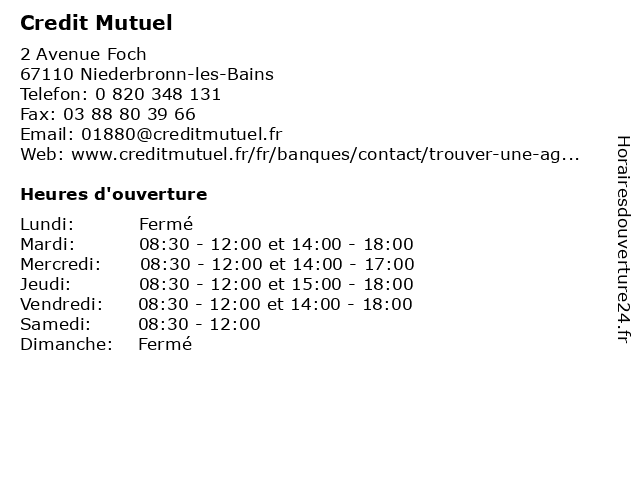 Credit Mutuel

2 Avenue Foch
67110 Niederbronn-les-Bains
Telefon: 0 820 348 131
Fax: 03 88 80 39 66
Email: 01880@creditmutuel.fr
Web: www.creditmutuel.fr/fr/banques/contact/trouver-une-ag...

Heures d'ouverture

| Lundi: | Fermé |
|---|---|
| Mardi: | 08:30 - 12:00 et 14:00 - 18:00 |
| Mercredi: | 08:30 - 12:00 et 14:00 - 17:00 |
| Jeudi: | 08:30 - 12:00 et 15:00 - 18:00 |
| Vendredi: | 08:30 - 12:00 et 14:00 - 18:00 |
| Samedi: | 08:30 - 12:00 |
| Dimanche: | Fermé |

Horairesdouverture24.fr